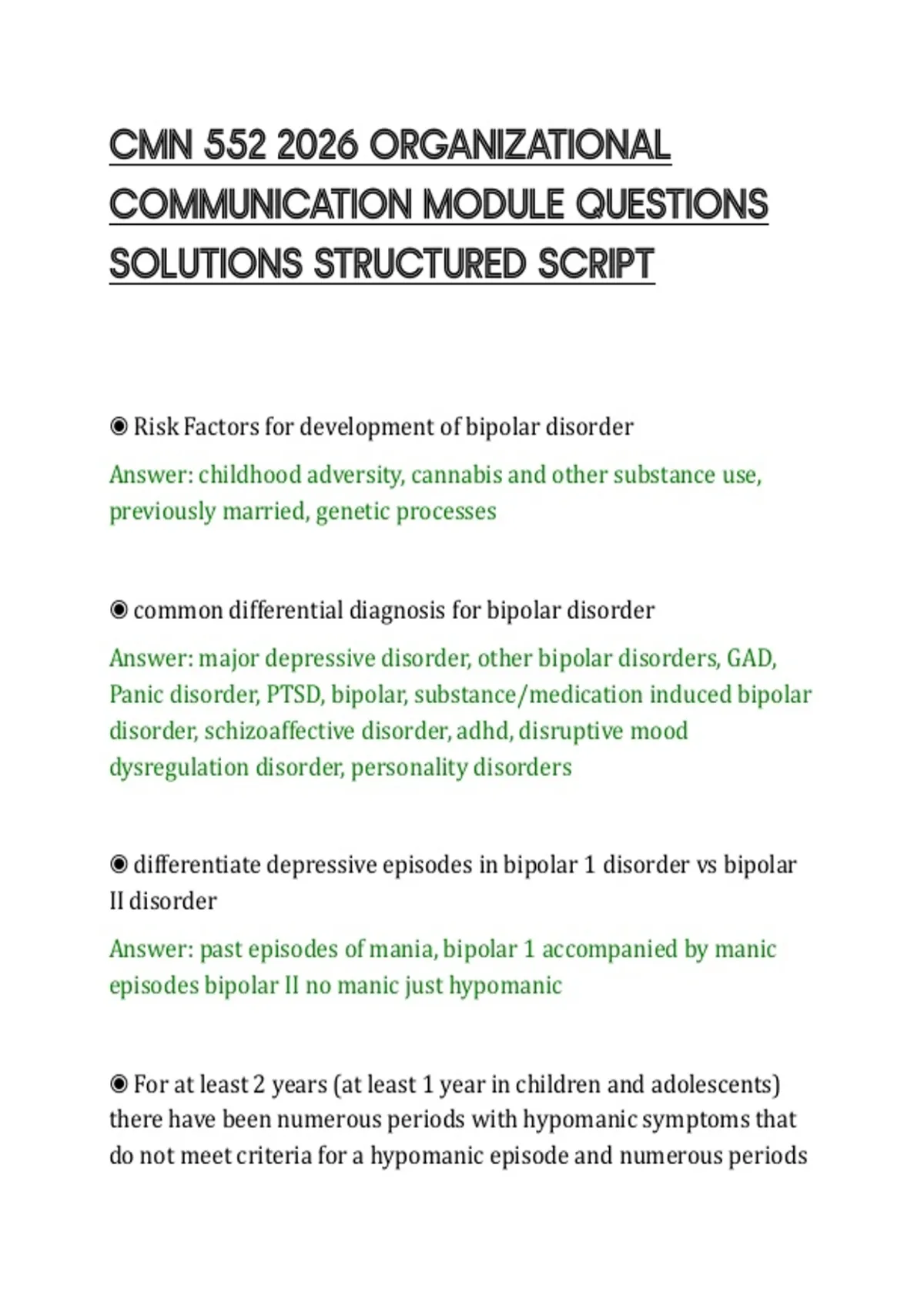 CMN 552 2026 ORGANIZATIONAL COMMUNICATION MODULE QUESTIONS SOLUTIONS STRUCTURED SCRIPT

◉ Risk Factors for development of bipolar disorder

Answer: childhood adversity, cannabis and other substance use, previously married, genetic processes

◉ common differential diagnosis for bipolar disorder

Answer: major depressive disorder, other bipolar disorders, GAD, Panic disorder, PTSD, bipolar, substance/medication induced bipolar disorder, schizoaffective disorder, adhd, disruptive mood dysregulation disorder, personality disorders

◉ differentiate depressive episodes in bipolar 1 disorder vs bipolar II disorder

Answer: past episodes of mania, bipolar 1 accompanied by manic episodes bipolar II no manic just hypomanic

◉ For at least 2 years (at least 1 year in children and adolescents) there have been numerous periods with hypomanic symptoms that do not meet criteria for a hypomanic episode and numerous periods